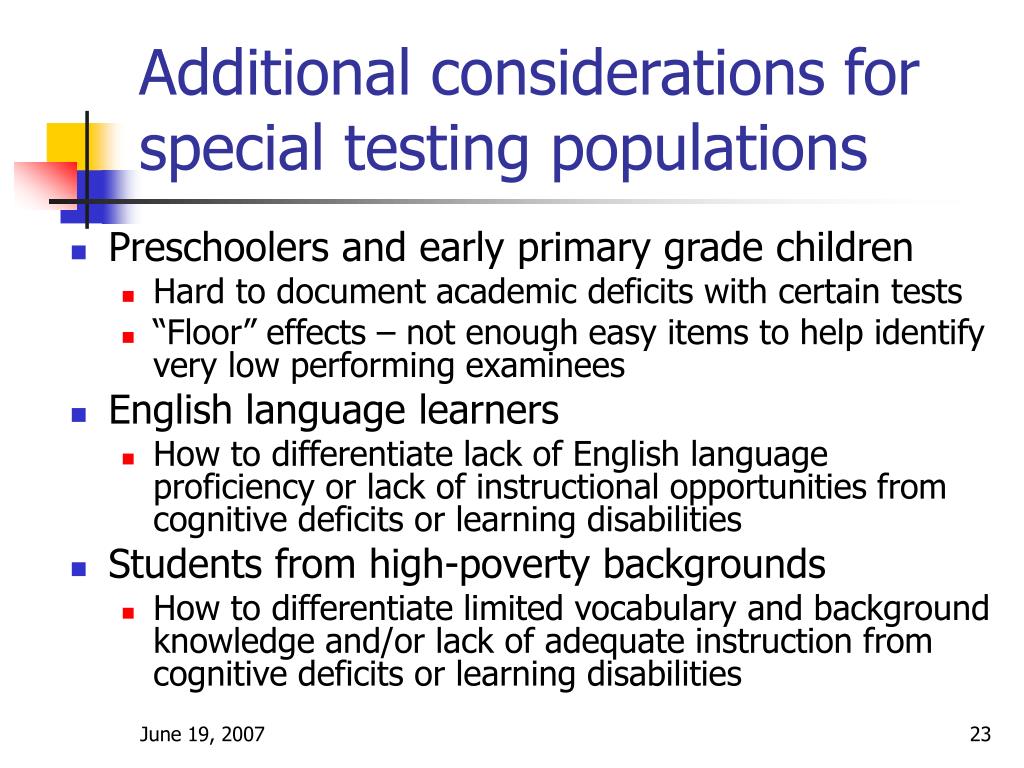 Additional considerations for special testing populations

- Preschoolers and early primary grade children
  - Hard to document academic deficits with certain tests
  - “Floor” effects – not enough easy items to help identify very low performing examinees
- English language learners
  - How to differentiate lack of English language proficiency or lack of instructional opportunities from cognitive deficits or learning disabilities
- Students from high-poverty backgrounds
  - How to differentiate limited vocabulary and background knowledge and/or lack of adequate instruction from cognitive deficits or learning disabilities

June 19, 2007

23